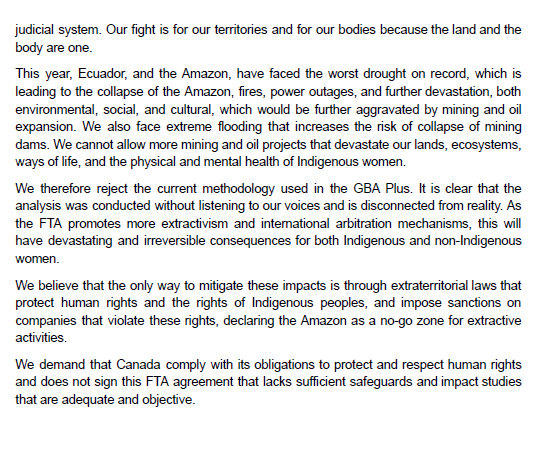 judicial system. Our fight is for our territories and for our bodies because the land and the body are one.

This year, Ecuador, and the Amazon, have faced the worst drought on record, which is leading to the collapse of the Amazon, fires, power outages, and further devastation, both environmental, social, and cultural, which would be further aggravated by mining and oil expansion. We also face extreme flooding that increases the risk of collapse of mining dams. We cannot allow more mining and oil projects that devastate our lands, ecosystems, ways of life, and the physical and mental health of Indigenous women.

We therefore reject the current methodology used in the GBA Plus. It is clear that the analysis was conducted without listening to our voices and is disconnected from reality. As the FTA promotes more extractivism and international arbitration mechanisms, this will have devastating and irreversible consequences for both Indigenous and non-Indigenous women.

We believe that the only way to mitigate these impacts is through extraterritorial laws that protect human rights and the rights of Indigenous peoples, and impose sanctions on companies that violate these rights, declaring the Amazon as a no-go zone for extractive activities.

We demand that Canada comply with its obligations to protect and respect human rights and does not sign this FTA agreement that lacks sufficient safeguards and impact studies that are adequate and objective.